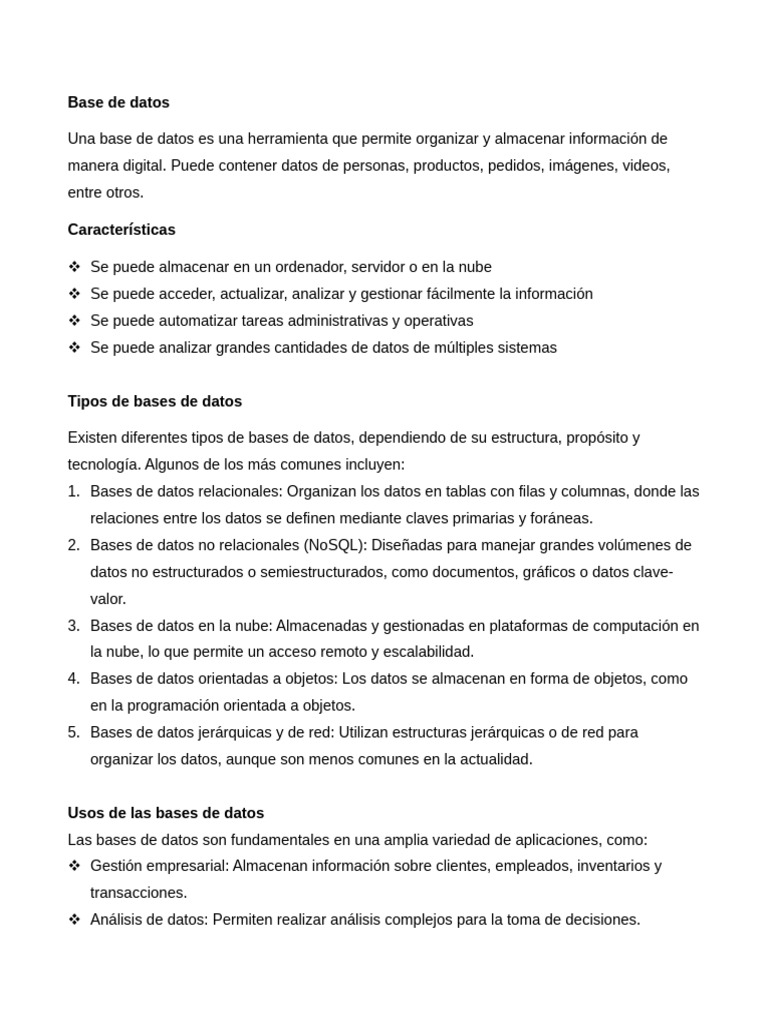 Base de datos

Una base de datos es una herramienta que permite organizar y almacenar información de manera digital. Puede contener datos de personas, productos, pedidos, imágenes, videos, entre otros.

Características

❖ Se puede almacenar en un ordenador, servidor o en la nube
❖ Se puede acceder, actualizar, analizar y gestionar fácilmente la información
❖ Se puede automatizar tareas administrativas y operativas
❖ Se puede analizar grandes cantidades de datos de múltiples sistemas

Tipos de bases de datos

Existen diferentes tipos de bases de datos, dependiendo de su estructura, propósito y tecnología. Algunos de los más comunes incluyen:
1. Bases de datos relacionales: Organizan los datos en tablas con filas y columnas, donde las relaciones entre los datos se definen mediante claves primarias y foráneas.
2. Bases de datos no relacionales (NoSQL): Diseñadas para manejar grandes volúmenes de datos no estructurados o semiestructurados, como documentos, gráficos o datos clave-valor.
3. Bases de datos en la nube: Almacenadas y gestionadas en plataformas de computación en la nube, lo que permite un acceso remoto y escalabilidad.
4. Bases de datos orientadas a objetos: Los datos se almacenan en forma de objetos, como en la programación orientada a objetos.
5. Bases de datos jerárquicas y de red: Utilizan estructuras jerárquicas o de red para organizar los datos, aunque son menos comunes en la actualidad.

Usos de las bases de datos
Las bases de datos son fundamentales en una amplia variedad de aplicaciones, como:
❖ Gestión empresarial: Almacenan información sobre clientes, empleados, inventarios y transacciones.
❖ Análisis de datos: Permiten realizar análisis complejos para la toma de decisiones.